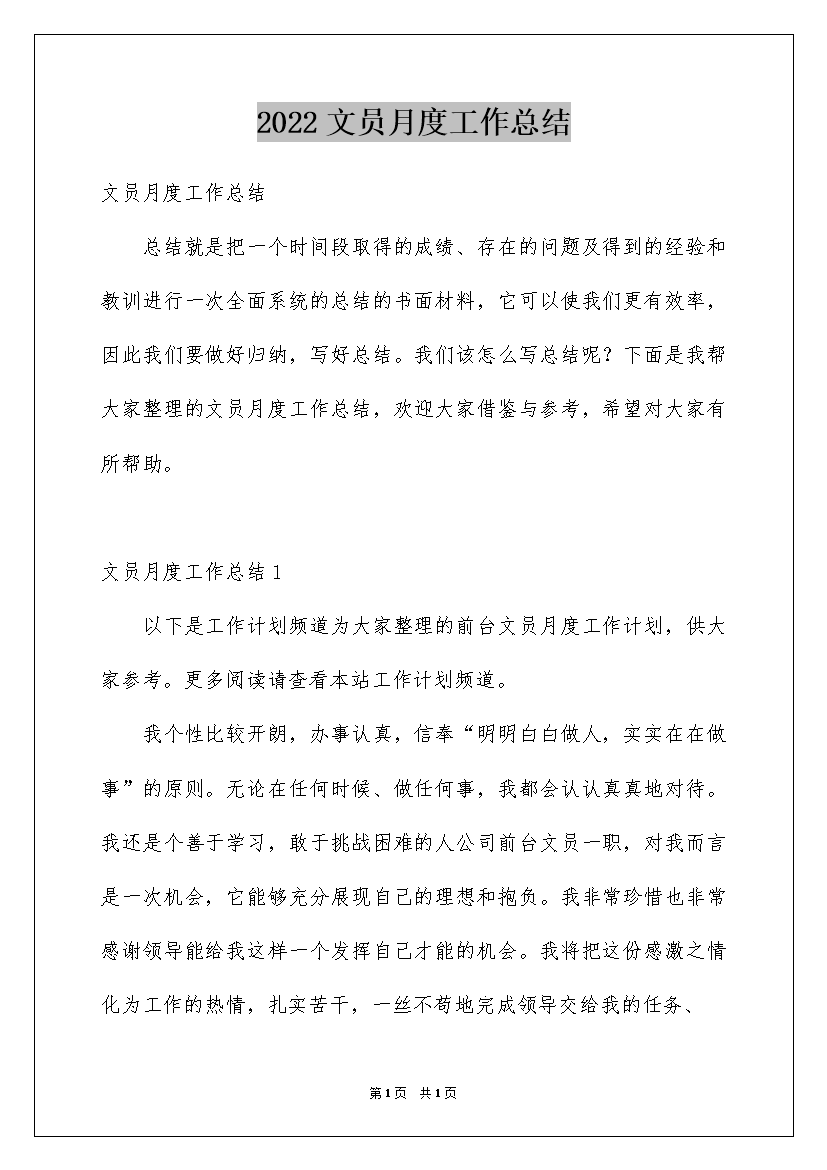 2022 文员月度工作总结

文员月度工作总结

总结就是把一个时间段取得的成绩、存在的问题及得到的经验和教训进行一次全面系统的总结的书面材料，它可以使我们更有效率，因此我们要做好归纳，写好总结。我们该怎么写总结呢？下面是我帮大家整理的文员月度工作总结，欢迎大家借鉴与参考，希望对大家有所帮助。

文员月度工作总结 1

以下是工作计划频道为大家整理的前台文员月度工作计划，供大家参考。更多阅读请查看本站工作计划频道。

我个性比较开朗，办事认真，信奉“明明白白做人，实实在在做事”的原则。无论在任何时候、做任何事，我都会认认真真地对待。我还是个善于学习，敢于挑战困难的人公司前台文员一职，对我而言是一次机会，它能够充分展现自己的理想和抱负。我非常珍惜也非常感谢领导能给我这样一个发挥自己才能的机会。我将把这份感激之情化为工作的热情，扎实苦干，一丝不苟地完成领导交给我的任务、

第1页 共1页